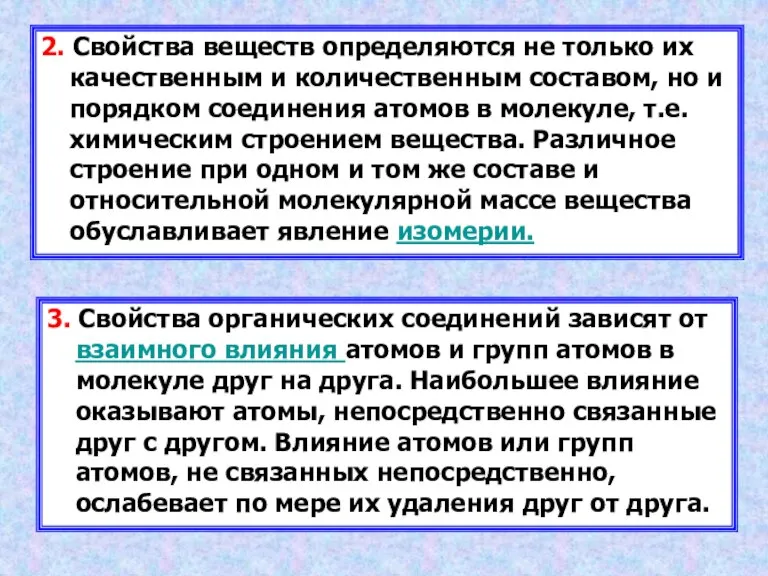 2. Свойства веществ определяются не только их качественным и количественным составом, но и порядком соединения атомов в молекуле, т.е. химическим строением вещества. Различное строение при одном и том же составе и относительной молекулярной массе вещества обуславливает явление изомерии.

3. Свойства органических соединений зависят от взаимного влияния атомов и групп атомов в молекуле друг на друга. Наибольшее влияние оказывают атомы, непосредственно связанные друг с другом. Влияние атомов или групп атомов, не связанных непосредственно, ослабевает по мере их удаления друг от друга.